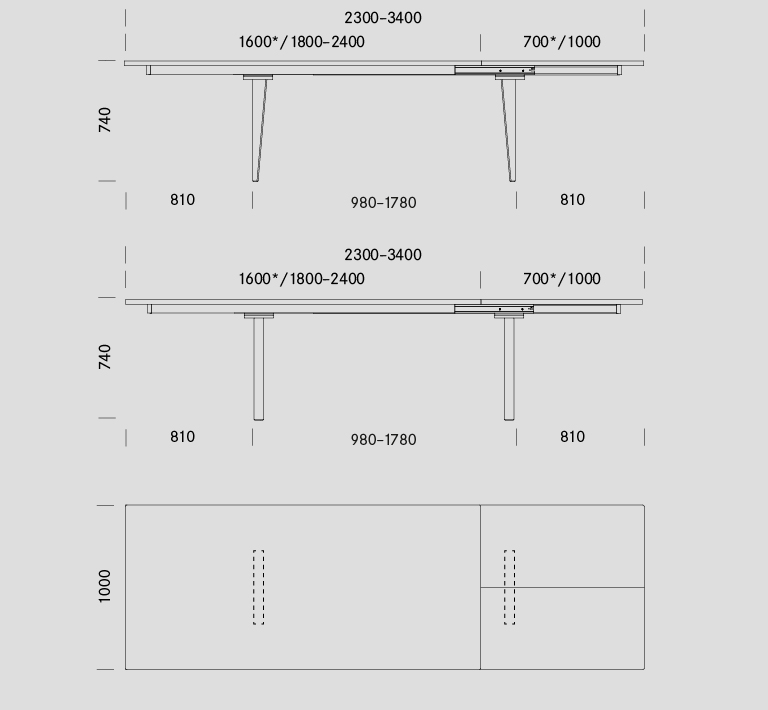 2300-3400
1600*/1800-2400
700*/1000
740
810
980-1780
810

2300-3400
1600*/1800-2400
700*/1000
740
810
980-1780
810

1000